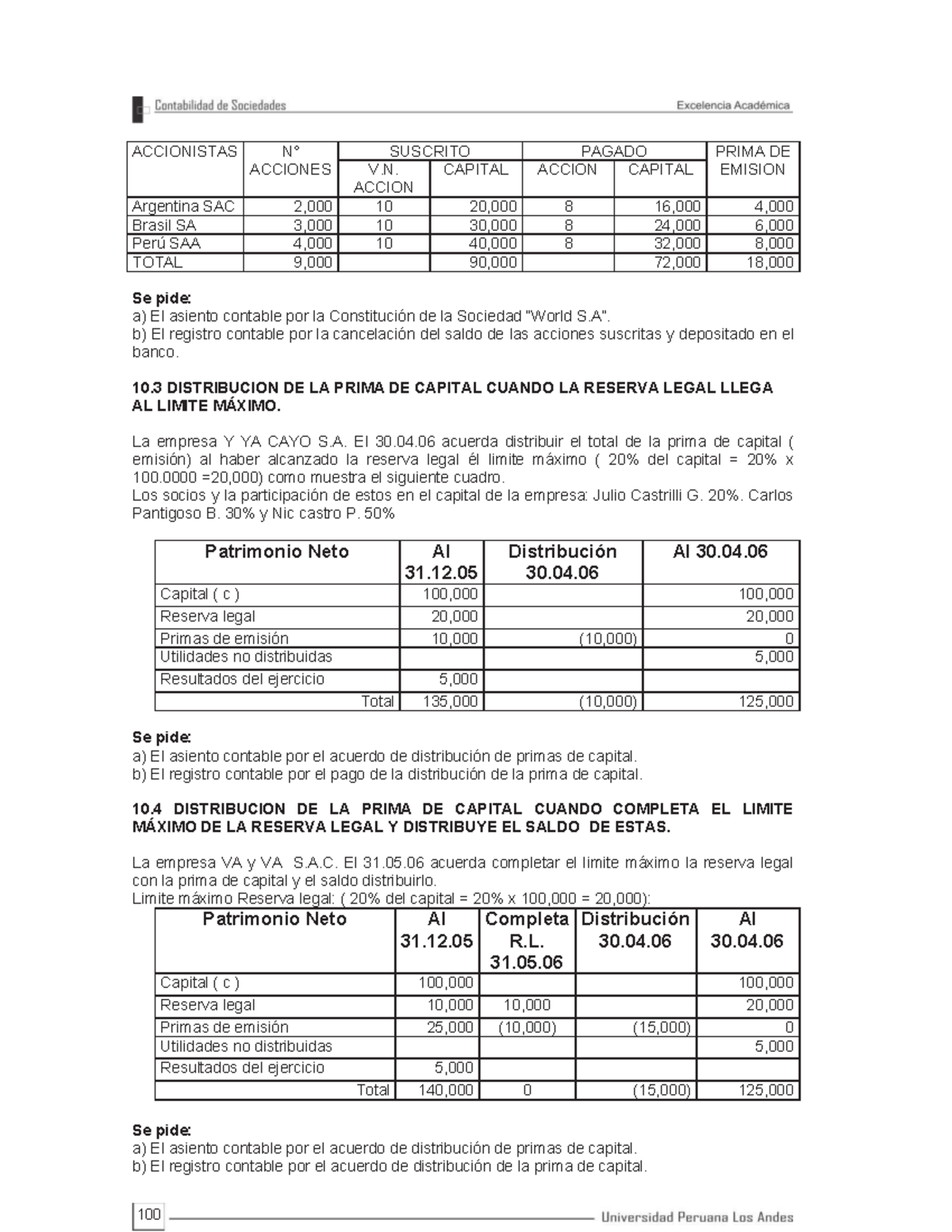 Contabilidad de Sociedades
Excelencia Académica

| ACCIONISTAS | N° ACCIONES | SUSCRITO V.N. ACCION | SUSCRITO CAPITAL | PAGADO ACCION | PAGADO CAPITAL | PRIMA DE EMISION |
|---|---|---|---|---|---|---|
| Argentina SAC | 2,000 | 10 | 20,000 | 8 | 16,000 | 4,000 |
| Brasil SA | 3,000 | 10 | 30,000 | 8 | 24,000 | 6,000 |
| Perú SAA | 4,000 | 10 | 40,000 | 8 | 32,000 | 8,000 |
| TOTAL | 9,000 | | 90,000 | | 72,000 | 18,000 |

Se pide:
a) El asiento contable por la Constitución de la Sociedad "World S.A".
b) El registro contable por la cancelación del saldo de las acciones suscritas y depositado en el banco.

10.3 DISTRIBUCION DE LA PRIMA DE CAPITAL CUANDO LA RESERVA LEGAL LLEGA AL LIMITE MÁXIMO.

La empresa Y YA CAYO S.A. El 30.04.06 acuerda distribuir el total de la prima de capital ( emisión) al haber alcanzado la reserva legal él limite máximo ( 20% del capital = 20% x 100.0000 =20,000) como muestra el siguiente cuadro.
Los socios y la participación de estos en el capital de la empresa: Julio Castrilli G. 20%. Carlos Pantigoso B. 30% y Nic castro P. 50%

| Patrimonio Neto | Al 31.12.05 | Distribución 30.04.06 | Al 30.04.06 |
|---|---|---|---|
| Capital ( c ) | 100,000 | | 100,000 |
| Reserva legal | 20,000 | | 20,000 |
| Primas de emisión | 10,000 | (10,000) | 0 |
| Utilidades no distribuidas | | | 5,000 |
| Resultados del ejercicio | 5,000 | | |
| Total | 135,000 | (10,000) | 125,000 |

Se pide:
a) El asiento contable por el acuerdo de distribución de primas de capital.
b) El registro contable por el pago de la distribución de la prima de capital.

10.4 DISTRIBUCION DE LA PRIMA DE CAPITAL CUANDO COMPLETA EL LIMITE MÁXIMO DE LA RESERVA LEGAL Y DISTRIBUYE EL SALDO DE ESTAS.

La empresa VA y VA S.A.C. El 31.05.06 acuerda completar el limite máximo la reserva legal con la prima de capital y el saldo distribuirlo.
Limite máximo Reserva legal: ( 20% del capital = 20% x 100,000 = 20,000):

| Patrimonio Neto | Al 31.12.05 | Completa R.L. 31.05.06 | Distribución 30.04.06 | Al 30.04.06 |
|---|---|---|---|---|
| Capital ( c ) | 100,000 | | | 100,000 |
| Reserva legal | 10,000 | 10,000 | | 20,000 |
| Primas de emisión | 25,000 | (10,000) | (15,000) | 0 |
| Utilidades no distribuidas | | | | 5,000 |
| Resultados del ejercicio | 5,000 | | | |
| Total | 140,000 | 0 | (15,000) | 125,000 |

Se pide:
a) El asiento contable por el acuerdo de distribución de primas de capital.
b) El registro contable por el acuerdo de distribución de la prima de capital.

100
Universidad Peruana Los Andes